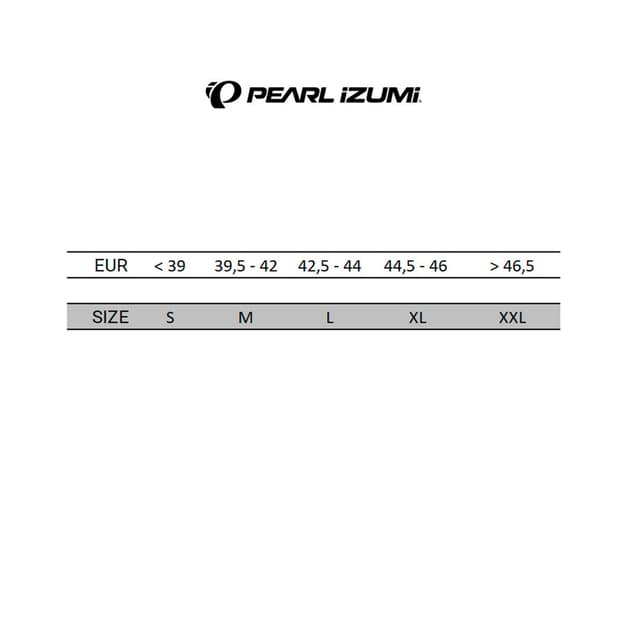 PEARL iZUMi

| EUR | < 39 | 39,5 - 42 | 42,5 - 44 | 44,5 - 46 | > 46,5 |
|---|---|---|---|---|---|
| SIZE | S | M | L | XL | XXL |